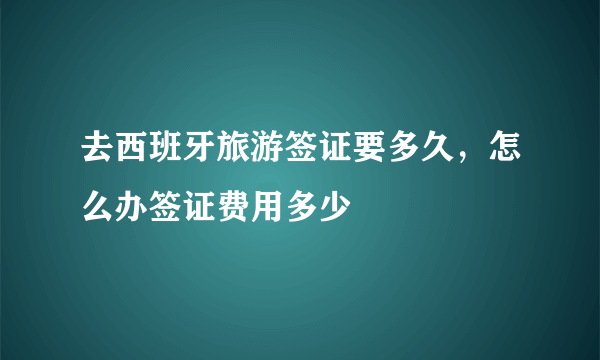 去西班牙旅游签证要多久，怎么办签证费用多少